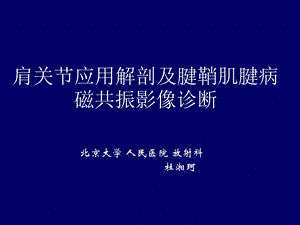 肩关节应用解剖及腱鞘肌腱病磁共振影像诊断

北京大学 人民医院 放射科

杜湘珂